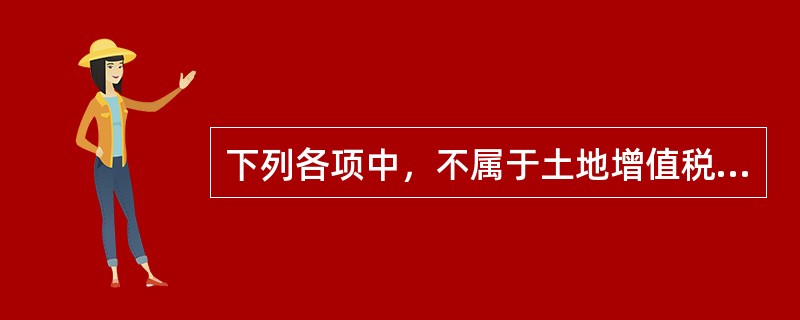 下列各项中，不属于土地增值税...